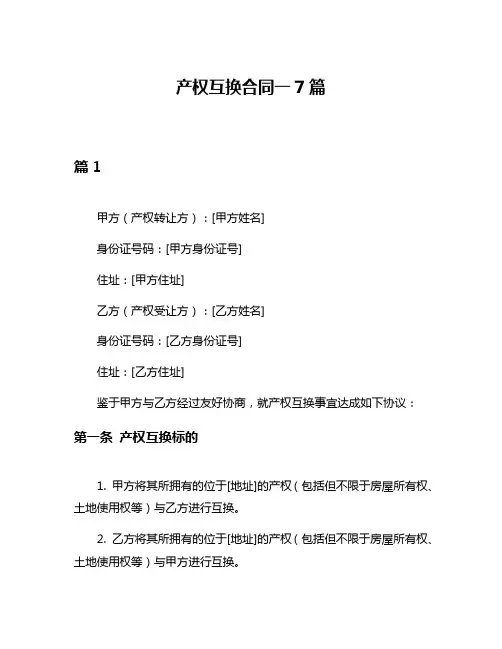 产权互换合同一 7 篇

篇 1

甲方（产权转让方）：[甲方姓名]

身份证号码：[甲方身份证号]

住址：[甲方住址]

乙方（产权受让方）：[乙方姓名]

身份证号码：[乙方身份证号]

住址：[乙方住址]

鉴于甲方与乙方经过友好协商，就产权互换事宜达成如下协议：

第一条 产权互换标的

1. 甲方将其所拥有的位于[地址]的产权（包括但不限于房屋所有权、土地使用权等）与乙方进行互换。

2. 乙方将其所拥有的位于[地址]的产权（包括但不限于房屋所有权、土地使用权等）与甲方进行互换。